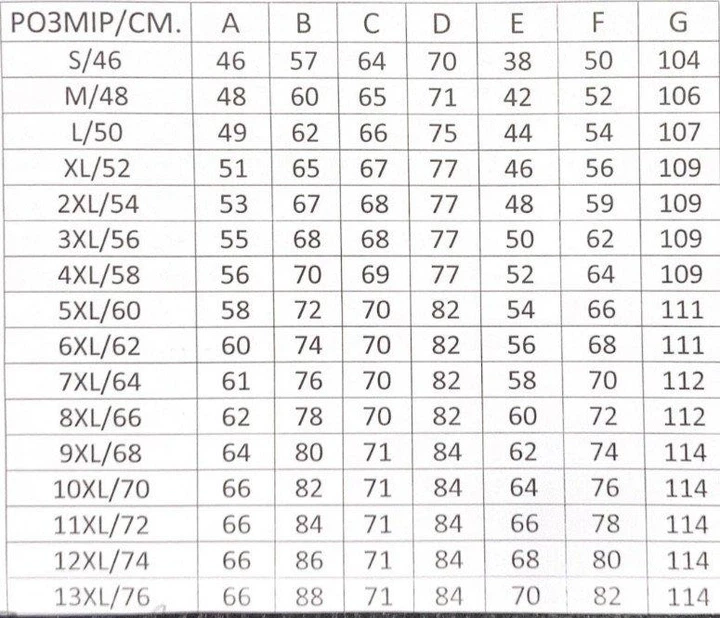 | РОЗМІР/СМ. | A | B | C | D | E | F | G |
|---|---|---|---|---|---|---|---|
| S/46 | 46 | 57 | 64 | 70 | 38 | 50 | 104 |
| M/48 | 48 | 60 | 65 | 71 | 42 | 52 | 106 |
| L/50 | 49 | 62 | 66 | 75 | 44 | 54 | 107 |
| XL/52 | 51 | 65 | 67 | 77 | 46 | 56 | 109 |
| 2XL/54 | 53 | 67 | 68 | 77 | 48 | 59 | 109 |
| 3XL/56 | 55 | 68 | 68 | 77 | 50 | 62 | 109 |
| 4XL/58 | 56 | 70 | 69 | 77 | 52 | 64 | 109 |
| 5XL/60 | 58 | 72 | 70 | 82 | 54 | 66 | 111 |
| 6XL/62 | 60 | 74 | 70 | 82 | 56 | 68 | 111 |
| 7XL/64 | 61 | 76 | 70 | 82 | 58 | 70 | 112 |
| 8XL/66 | 62 | 78 | 70 | 82 | 60 | 72 | 112 |
| 9XL/68 | 64 | 80 | 71 | 84 | 62 | 74 | 114 |
| 10XL/70 | 66 | 82 | 71 | 84 | 64 | 76 | 114 |
| 11XL/72 | 66 | 84 | 71 | 84 | 66 | 78 | 114 |
| 12XL/74 | 66 | 86 | 71 | 84 | 68 | 80 | 114 |
| 13XL/76 | 66 | 88 | 71 | 84 | 70 | 82 | 114 |